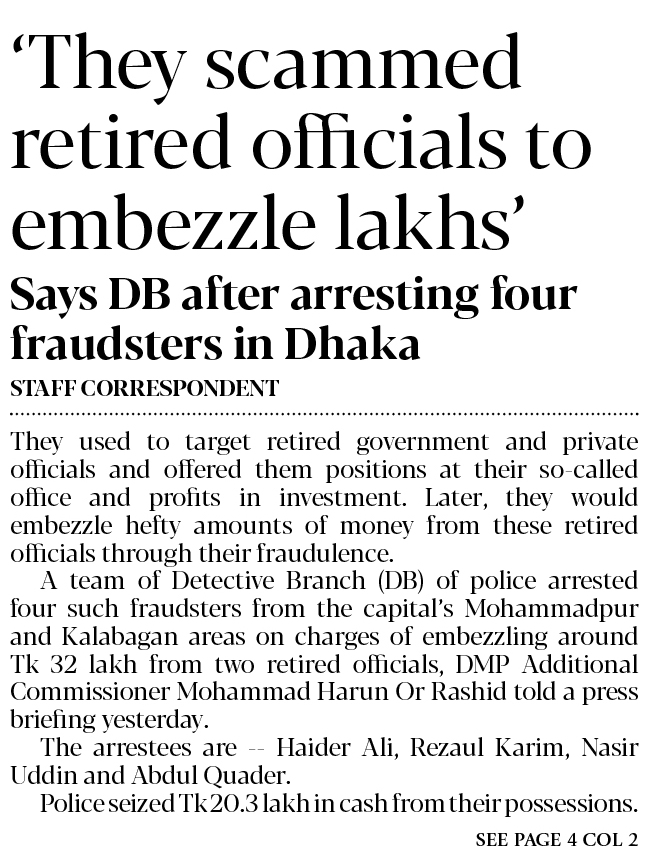 'They scammed retired officials to embezzle lakhs'

Says DB after arresting four fraudsters in Dhaka

STAFF CORRESPONDENT

They used to target retired government and private officials and offered them positions at their so-called office and profits in investment. Later, they would embezzle hefty amounts of money from these retired officials through their fraudulence.

A team of Detective Branch (DB) of police arrested four such fraudsters from the capital's Mohammadpur and Kalabagan areas on charges of embezzling around Tk 32 lakh from two retired officials, DMP Additional Commissioner Mohammad Harun Or Rashid told a press briefing yesterday.

The arrestees are -- Haider Ali, Rezaul Karim, Nasir Uddin and Abdul Quader.

Police seized Tk 20.3 lakh in cash from their possessions.

SEE PAGE 4 COL 2